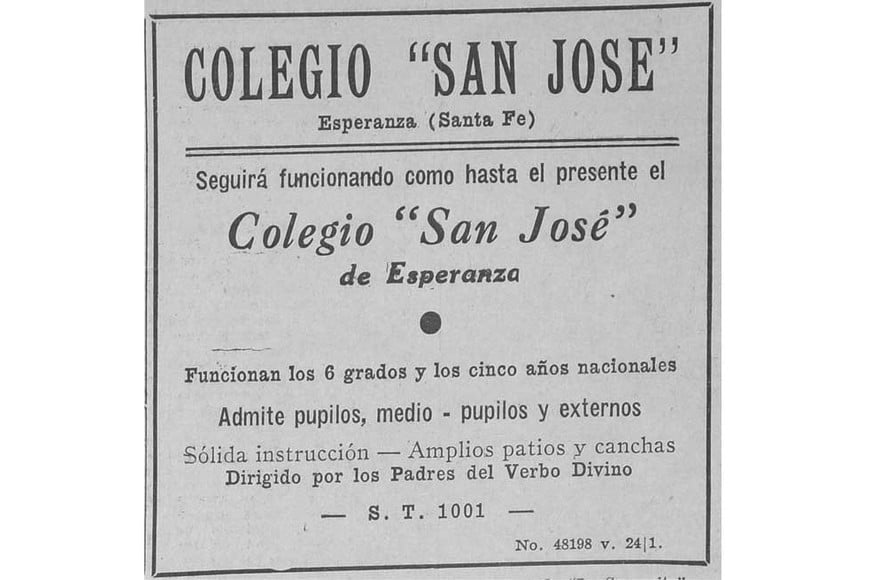 COLEGIO "SAN JOSE"
Esperanza (Santa Fe)

Seguirá funcionando como hasta el presente el

Colegio "San José"
de Esperanza

Funcionan los 6 grados y los cinco años nacionales

Admite pupilos, medio - pupilos y externos

Sólida instrucción — Amplios patios y canchas
Dirigido por los Padres del Verbo Divino

— S. T. 1001 —

No. 48198 v. 24|1.